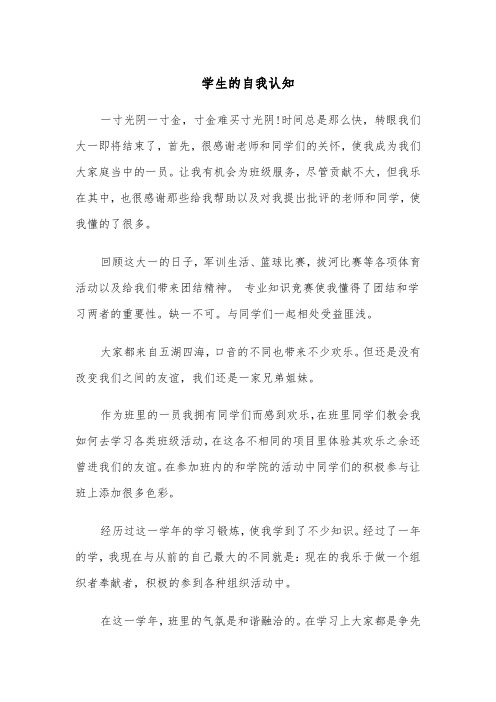 学生的自我认知

一寸光阴一寸金，寸金难买寸光阴!时间总是那么快，转眼我们大一即将结束了，首先，很感谢老师和同学们的关怀，使我成为我们大家庭当中的一员。让我有机会为班级服务，尽管贡献不大，但我乐在其中，也很感谢那些给我帮助以及对我提出批评的老师和同学，使我懂的了很多。

回顾这大一的日子，军训生活、篮球比赛，拔河比赛等各项体育活动以及给我们带来团结精神。 专业知识竞赛使我懂得了团结和学习两者的重要性。缺一不可。与同学们一起相处受益匪浅。

大家都来自五湖四海，口音的不同也带来不少欢乐。但还是没有改变我们之间的友谊，我们还是一家兄弟姐妹。

作为班里的一员我拥有同学们而感到欢乐，在班里同学们教会我如何去学习各类班级活动，在这各不相同的项目里体验其欢乐之余还曾进我们的友谊。在参加班内的和学院的活动中同学们的积极参与让班上添加很多色彩。

经历过这一学年的学习锻炼，使我学到了不少知识。经过了一年的学，我现在与从前的自己最大的不同就是：现在的我乐于做一个组织者奉献者，积极的参到各种组织活动中。

在这一学年，班里的气氛是和谐融洽的。在学习上大家都是争先